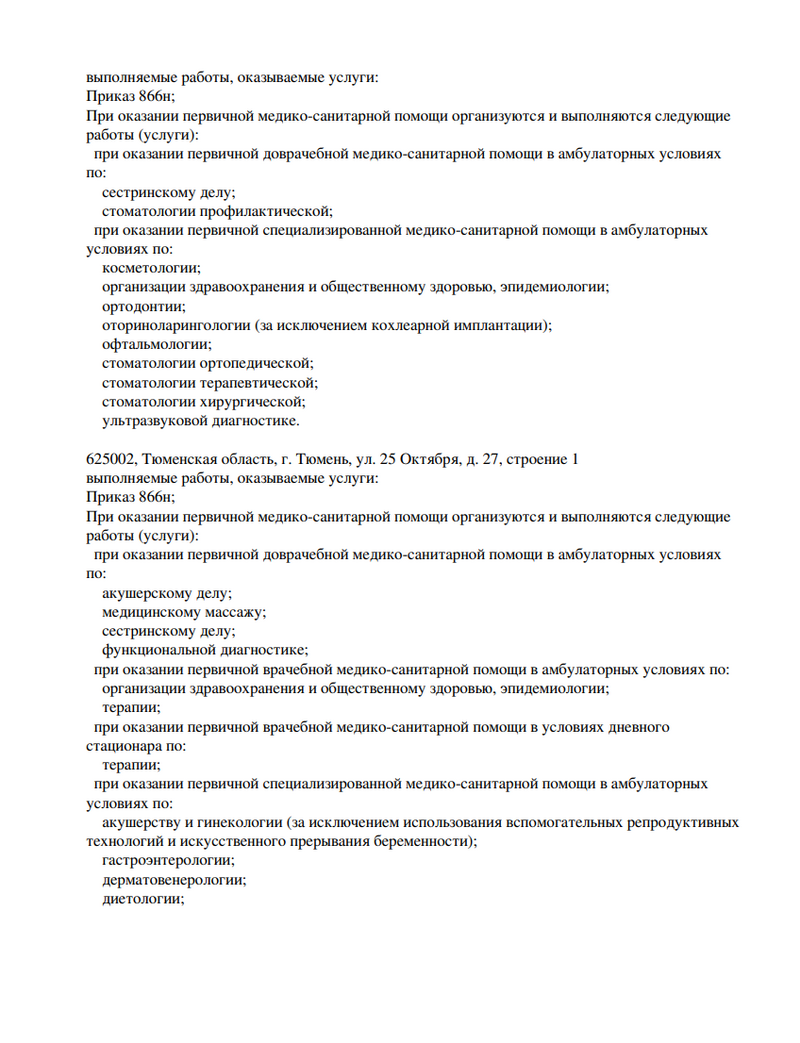 выполняемые работы, оказываемые услуги:
Приказ 866н;
При оказании первичной медико-санитарной помощи организуются и выполняются следующие работы (услуги):
при оказании первичной доврачебной медико-санитарной помощи в амбулаторных условиях по:
сестринскому делу;
стоматологии профилактической;
при оказании первичной специализированной медико-санитарной помощи в амбулаторных условиях по:
косметологии;
организации здравоохранения и общественному здоровью, эпидемиологии;
ортодонтии;
оториноларингологии (за исключением кохлеарной имплантации);
офтальмологии;
стоматологии ортопедической;
стоматологии терапевтической;
стоматологии хирургической;
ультразвуковой диагностике.

625002, Тюменская область, г. Тюмень, ул. 25 Октября, д. 27, строение 1
выполняемые работы, оказываемые услуги:
Приказ 866н;
При оказании первичной медико-санитарной помощи организуются и выполняются следующие работы (услуги):
при оказании первичной доврачебной медико-санитарной помощи в амбулаторных условиях по:
акушерскому делу;
медицинскому массажу;
сестринскому делу;
функциональной диагностике;
при оказании первичной врачебной медико-санитарной помощи в амбулаторных условиях по:
организации здравоохранения и общественному здоровью, эпидемиологии;
терапии;
при оказании первичной врачебной медико-санитарной помощи в условиях дневного стационара по:
терапии;
при оказании первичной специализированной медико-санитарной помощи в амбулаторных условиях по:
акушерству и гинекологии (за исключением использования вспомогательных репродуктивных технологий и искусственного прерывания беременности);
гастроэнтерологии;
дерматовенерологии;
диетологии;